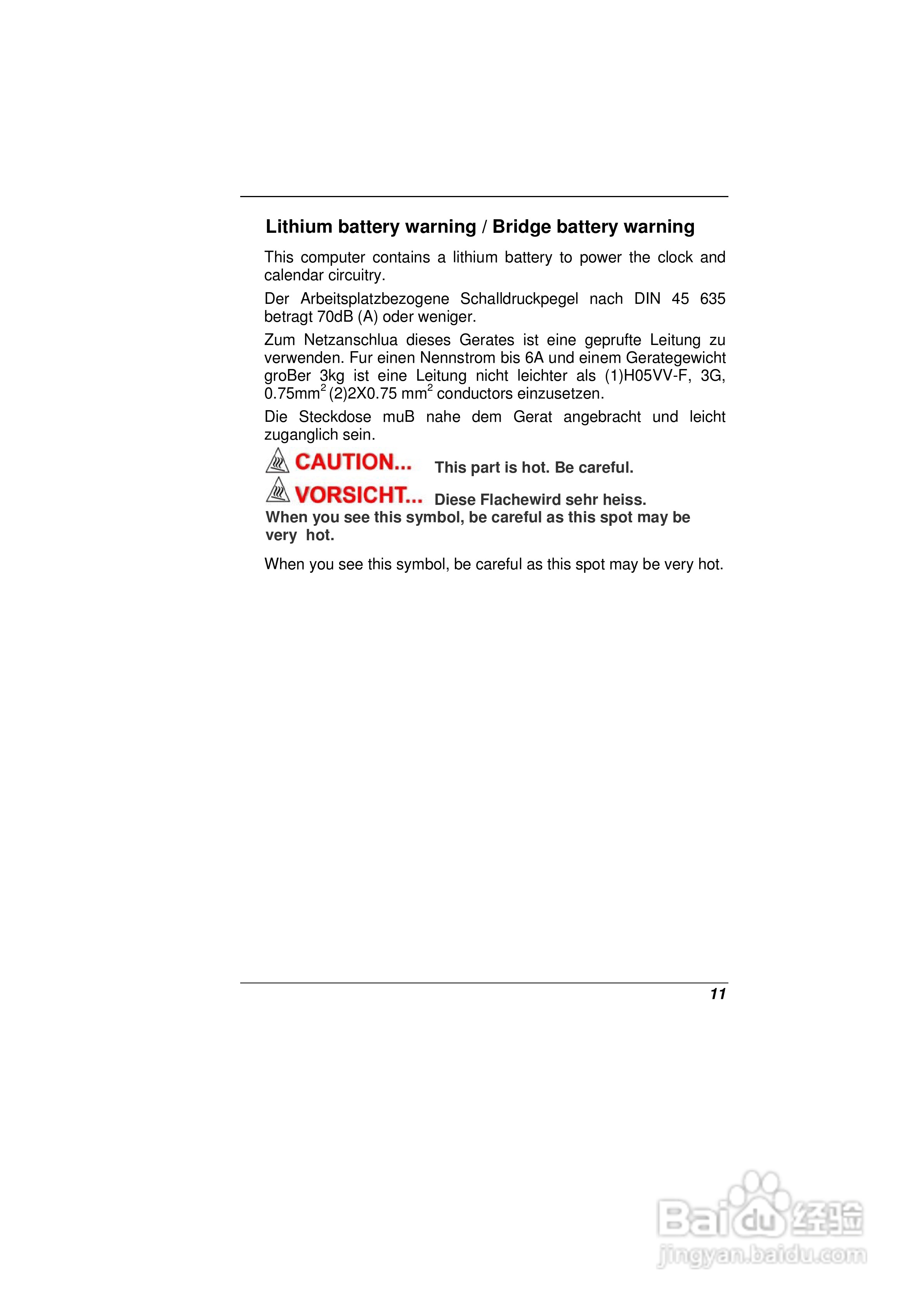 Lithium battery warning / Bridge battery warning

This computer contains a lithium battery to power the clock and calendar circuitry.

Der Arbeitsplatzbezogene Schalldruckpegel nach DIN 45 635 betragt 70dB (A) oder weniger.

Zum Netzanschlua dieses Gerates ist eine geprufte Leitung zu verwenden. Fur einen Nennstrom bis 6A und einem Gerategewicht groBer 3kg ist eine Leitung nicht leichter als (1)H05VV-F, 3G, 0.75mm$^2$ (2)2X0.75 mm$^2$ conductors einzusetzen.

Die Steckdose muB nahe dem Gerat angebracht und leicht zuganglich sein.

CAUTION... This part is hot. Be careful.

VORSICHT... Diese Flachewird sehr heiss.

When you see this symbol, be careful as this spot may be very hot.

When you see this symbol, be careful as this spot may be very hot.

11

Baidu 经验
jingyan.baidu.com